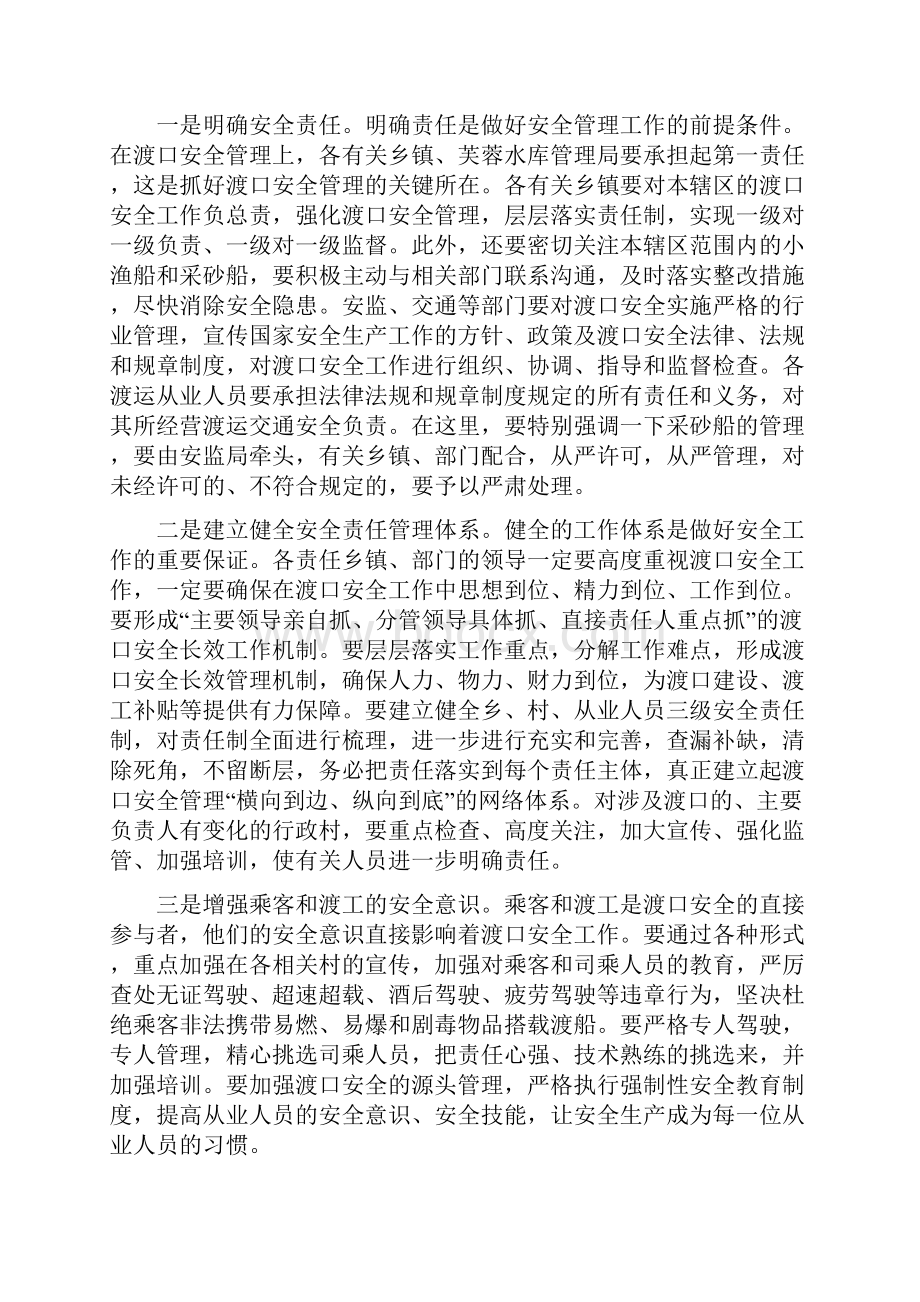 一是明确安全责任。明确责任是做好安全管理工作的前提条件。在渡口安全管理上，各有关乡镇、芙蓉水库管理局要承担起第一责任，这是抓好渡口安全管理的关键所在。各有关乡镇要对本辖区的渡口安全工作负总责，强化渡口安全管理，层层落实责任制，实现一级对一级负责、一级对一级监督。此外，还要密切关注本辖区范围内的小渔船和采砂船，要积极主动与相关部门联系沟通，及时落实整改措施，尽快消除安全隐患。安监、交通等部门要对渡口安全实施严格的行业管理，宣传国家安全生产工作的方针、政策及渡口安全法律、法规和规章制度，对渡口安全工作进行组织、协调、指导和监督检查。各渡运从业人员要承担法律法规和规章制度规定的所有责任和义务，对其所经营渡运交通安全负责。在这里，要特别强调一下采砂船的管理，要由安监局牵头，有关乡镇、部门配合，从严许可，从严管理，对未经许可的、不符合规定的，要予以严肃处理。

二是建立健全安全责任管理体系。健全的工作体系是做好安全工作的重要保证。各责任乡镇、部门的领导一定要高度重视渡口安全工作，一定要确保在渡口安全工作中思想到位、精力到位、工作到位。要形成“主要领导亲自抓、分管领导具体抓、直接责任人重点抓”的渡口安全长效工作机制。要层层落实工作重点，分解工作难点，形成渡口安全长效管理机制，确保人力、物力、财力到位，为渡口建设、渡工补贴等提供有力保障。要建立健全乡、村、从业人员三级安全责任制，对责任制全面进行梳理，进一步进行充实和完善，查漏补缺，清除死角，不留断层，务必把责任落实到每个责任主体，真正建立起渡口安全管理“横向到边、纵向到底”的网络体系。对涉及渡口的、主要负责人有变化的行政村，要重点检查、高度关注，加大宣传、强化监管、加强培训，使有关人员进一步明确责任。

三是增强乘客和渡工的安全意识。乘客和渡工是渡口安全的直接参与者，他们的安全意识直接影响着渡口安全工作。要通过各种形式，重点加强在各相关村的宣传，加强对乘客和司乘人员的教育，严厉查处无证驾驶、超速超载、酒后驾驶、疲劳驾驶等违章行为，坚决杜绝乘客非法携带易燃、易爆和剧毒物品搭载渡船。要严格专人驾驶，专人管理，精心挑选司乘人员，把责任心强、技术熟练的挑选来，并加强培训。要加强渡口安全的源头管理，严格执行强制性安全教育制度，提高从业人员的安全意识、安全技能，让安全生产成为每一位从业人员的习惯。